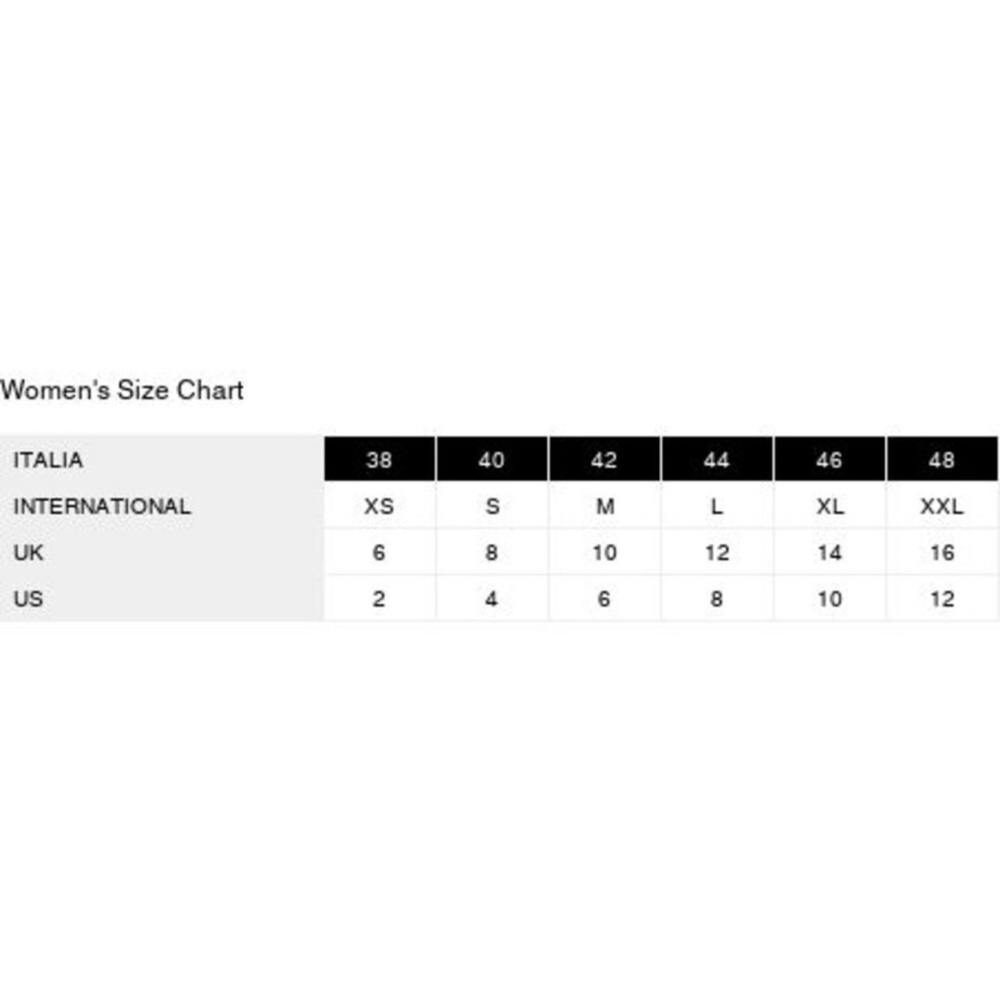 Women's Size Chart

| ITALIA | 38 | 40 | 42 | 44 | 46 | 48 |
|---|---|---|---|---|---|---|
| INTERNATIONAL | XS | S | M | L | XL | XXL |
| UK | 6 | 8 | 10 | 12 | 14 | 16 |
| US | 2 | 4 | 6 | 8 | 10 | 12 |